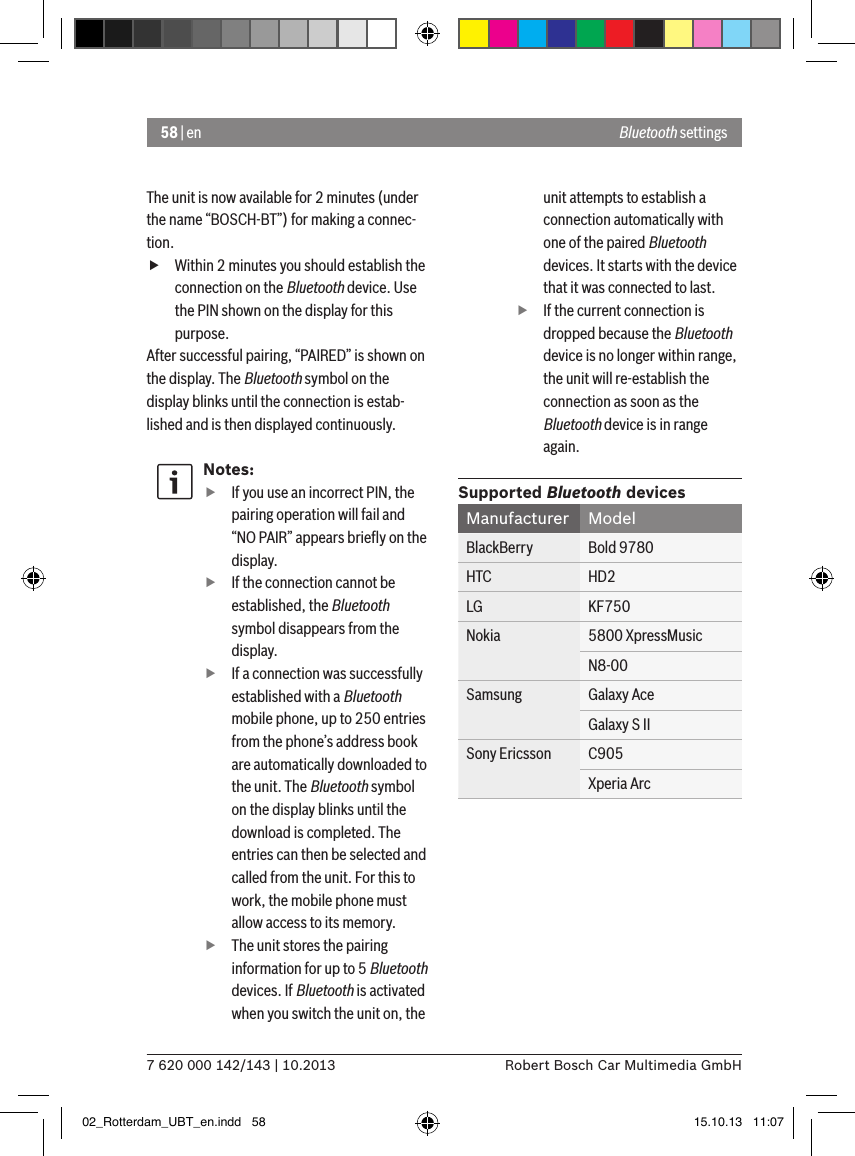 58 | en

Bluetooth settings

The unit is now available for 2 minutes (under the name “BOSCH-BT”) for making a connection.

▶ Within 2 minutes you should establish the connection on the Bluetooth device. Use the PIN shown on the display for this purpose.

After successful pairing, “PAIRED” is shown on the display. The Bluetooth symbol on the display blinks until the connection is established and is then displayed continuously.

Notes:

▶ If you use an incorrect PIN, the pairing operation will fail and “NO PAIR” appears briefly on the display.

▶ If the connection cannot be established, the Bluetooth symbol disappears from the display.

▶ If a connection was successfully established with a Bluetooth mobile phone, up to 250 entries from the phone’s address book are automatically downloaded to the unit. The Bluetooth symbol on the display blinks until the download is completed. The entries can then be selected and called from the unit. For this to work, the mobile phone must allow access to its memory.

▶ The unit stores the pairing information for up to 5 Bluetooth devices. If Bluetooth is activated when you switch the unit on, the unit attempts to establish a connection automatically with one of the paired Bluetooth devices. It starts with the device that it was connected to last.

▶ If the current connection is dropped because the Bluetooth device is no longer within range, the unit will re-establish the connection as soon as the Bluetooth device is in range again.

Supported Bluetooth devices

| Manufacturer | Model |
|---|---|
| BlackBerry | Bold 9780 |
| HTC | HD2 |
| LG | KF750 |
| Nokia | 5800 XpressMusic |
| | N8-00 |
| Samsung | Galaxy Ace |
| | Galaxy S II |
| Sony Ericsson | C905 |
| | Xperia Arc |

7 620 000 142/143 | 10.2013

Robert Bosch Car Multimedia GmbH

02_Rotterdam_UBT_en.indd 58

15.10.13 11:07